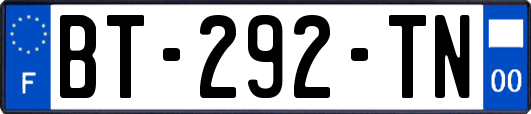 F
BT-292-TN
00